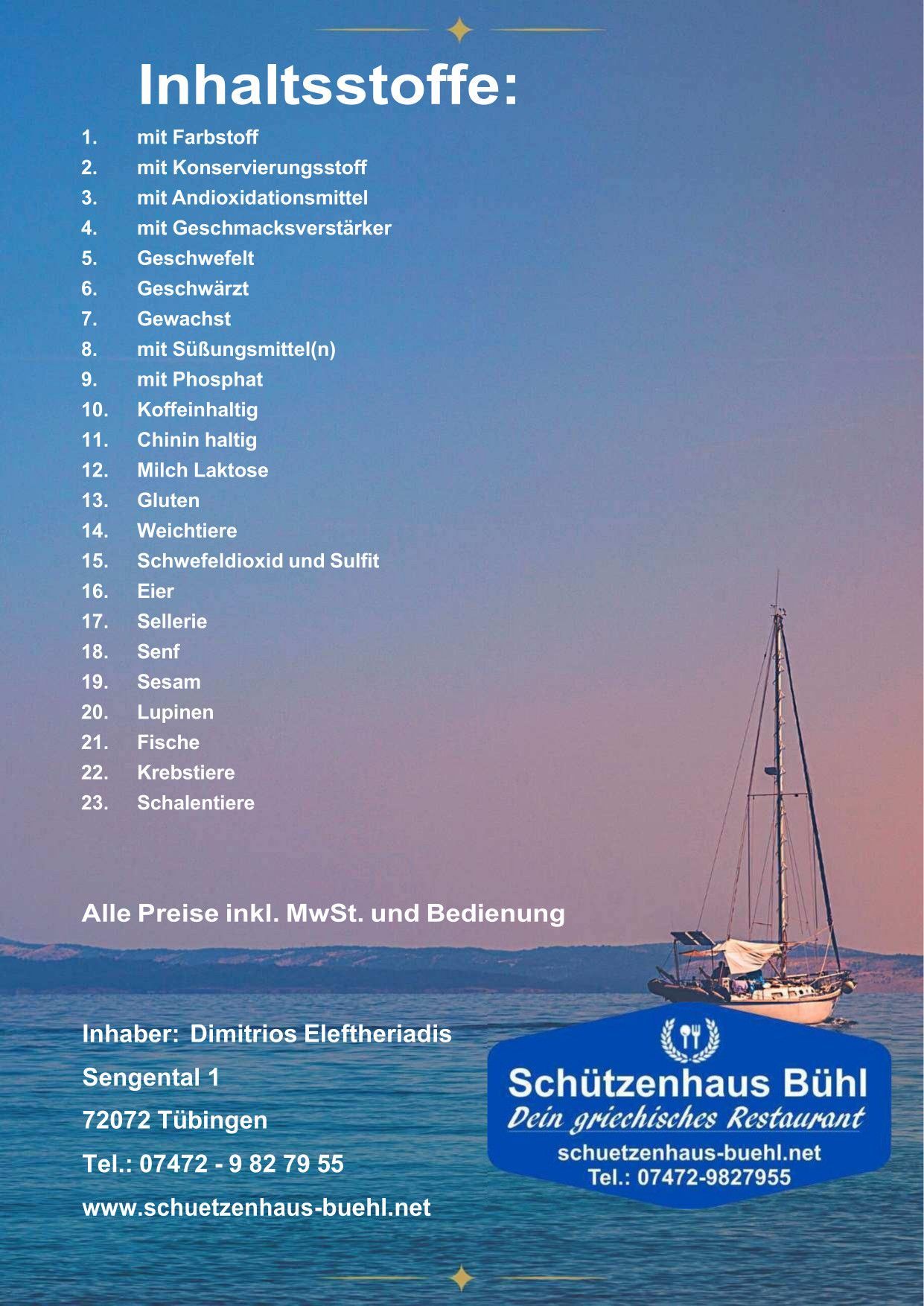 Inhaltsstoffe:

1. mit Farbstoff
2. mit Konservierungsstoff
3. mit Andioxidationsmittel
4. mit Geschmacksverstärker
5. Geschwefelt
6. Geschwärzt
7. Gewachst
8. mit Süßungsmittel(n)
9. mit Phosphat
10. Koffeinhaltig
11. Chinin haltig
12. Milch Laktose
13. Gluten
14. Weichtiere
15. Schwefeldioxid und Sulfit
16. Eier
17. Sellerie
18. Senf
19. Sesam
20. Lupinen
21. Fische
22. Krebstiere
23. Schalentiere

Alle Preise inkl. MwSt. und Bedienung

Inhaber: Dimitrios Eleftheriadis
Sengental 1
72072 Tübingen
Tel.: 07472 - 9 82 79 55
www.schuetzenhaus-buehl.net

Schützenhaus Bühl
Dein griechisches Restaurant
schuetzenhaus-buehl.net
Tel.: 07472-9827955